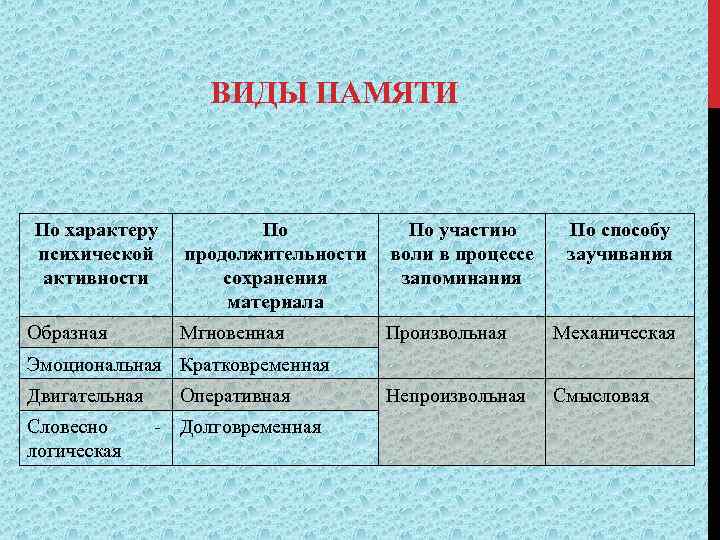 ВИДЫ ПАМЯТИ

| По характеру психической активности | По продолжительности сохранения материала | По участию воли в процессе запоминания | По способу заучивания |
|---|---|---|---|
| Образная | Мгновенная | Произвольная | Механическая |
| Эмоциональная | Кратковременная | | |
| Двигательная | Оперативная | Непроизвольная | Смысловая |
| Словесно - логическая | Долговременная | | |